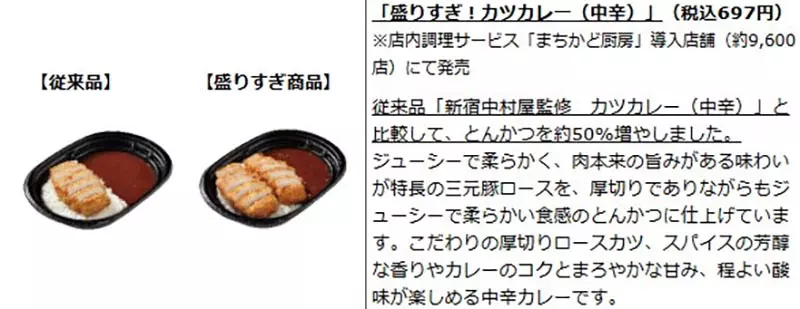 【従来品】

【盛りすぎ商品】

「盛りすぎ！カツカレー（中辛）」（税込697円）
※店内調理サービス「まちかど厨房」導入店舗（約9,600店）にて発売

従来品「新宿中村屋監修　カツカレー（中辛）」と比較して、とんかつを約50%増やしました。
ジューシーで柔らかく、肉本来の旨みがある味わいが特長の三元豚ロースを、厚切りでありながらもジューシーで柔らかい食感のとんかつに仕上げています。こだわりの厚切りロースカツ、スパイスの芳醇な香りやカレーのコクとまろやかな甘み、程よい酸味が楽しめる中辛カレーです。